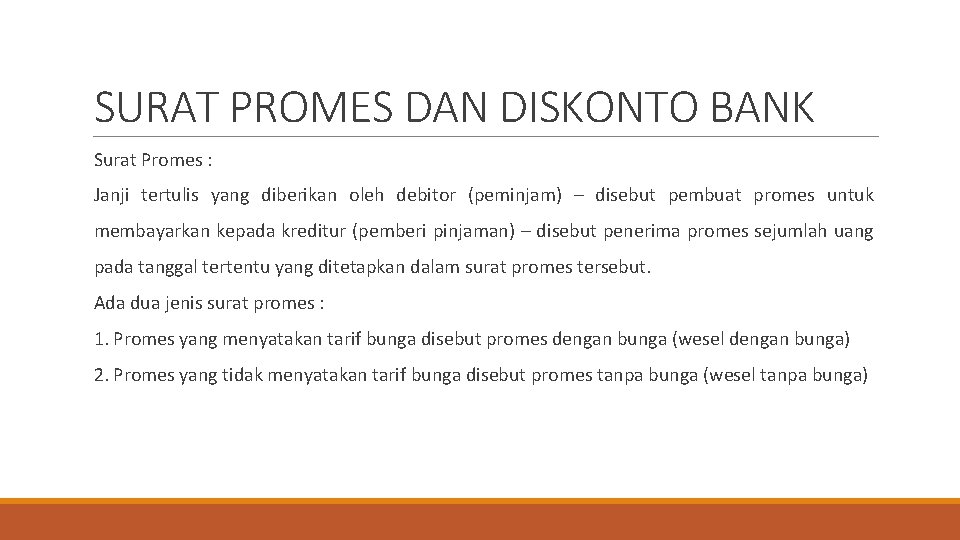 SURAT PROMES DAN DISKONTO BANK

Surat Promes :

Janji tertulis yang diberikan oleh debitor (peminjam) – disebut pembuat promes untuk membayarkan kepada kreditur (pemberi pinjaman) – disebut penerima promes sejumlah uang pada tanggal tertentu yang ditetapkan dalam surat promes tersebut.

Ada dua jenis surat promes :

1. Promes yang menyatakan tarif bunga disebut promes dengan bunga (wesel dengan bunga)

2. Promes yang tidak menyatakan tarif bunga disebut promes tanpa bunga (wesel tanpa bunga)